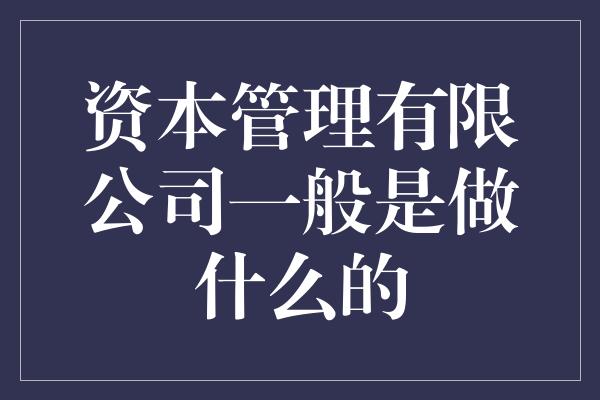 资本管理有限公司一般是做什么的